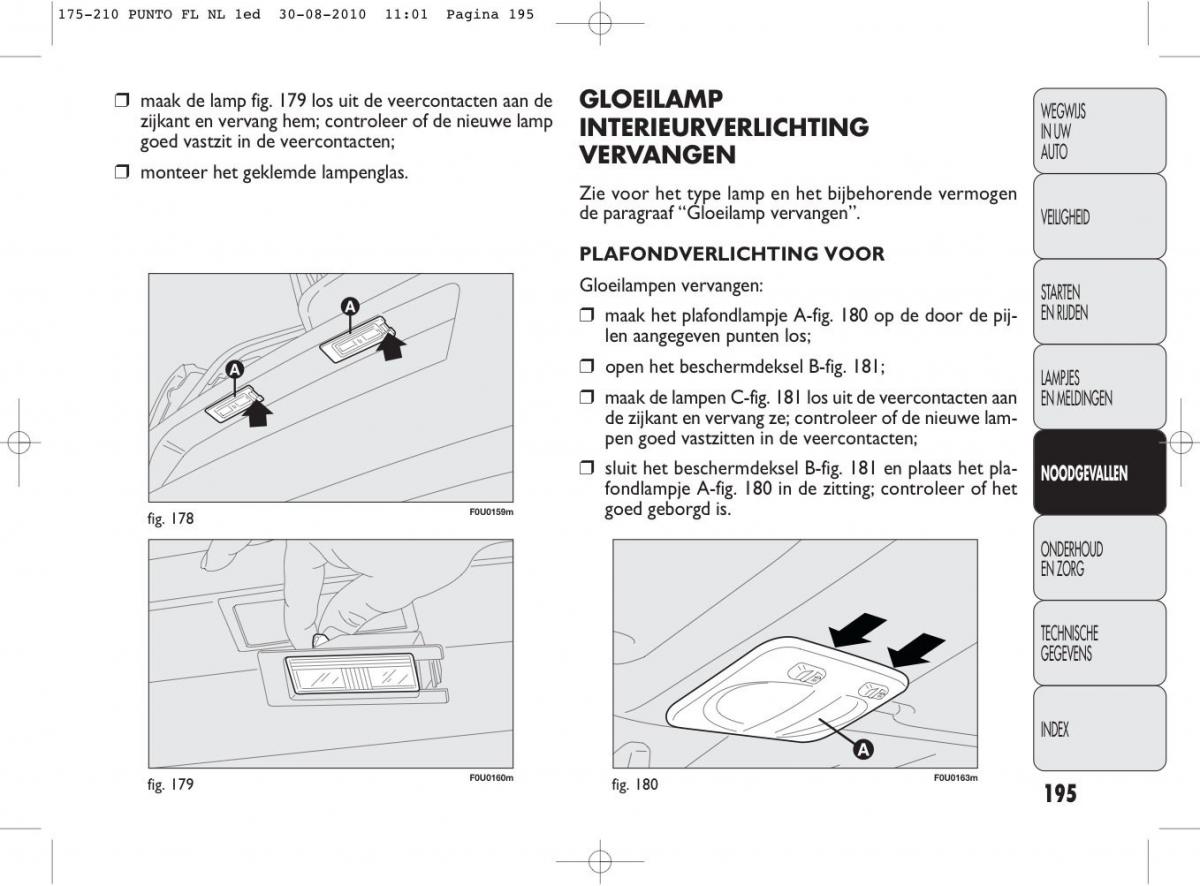 175-210 PUNTO FL NL 1ed 30-08-2010 11:01 Pagina 195

❒ maak de lamp fig. 179 los uit de veercontacten aan de zijkant en vervang hem; controleer of de nieuwe lamp goed vastzit in de veercontacten;

❒ monteer het geklemde lampenglas.

A

A

fig. 178

F0U0159m

fig. 179

F0U0160m

GLOEILAMP INTERIEURVERLICHTING VERVANGEN

Zie voor het type lamp en het bijbehorende vermogen de paragraaf “Gloeilamp vervangen”.

PLAFONDVERLICHTING VOOR

Gloeilampen vervangen:

❒ maak het plafondlampje A-fig. 180 op de door de pijlen aangegeven punten los;

❒ open het beschermdeksel B-fig. 181;

❒ maak de lampen C-fig. 181 los uit de veercontacten aan de zijkant en vervang ze; controleer of de nieuwe lampen goed vastzitten in de veercontacten;

❒ sluit het beschermdeksel B-fig. 181 en plaats het plafondlampje A-fig. 180 in de zitting; controleer of het goed geborgd is.

A

fig. 180

F0U0163m

WEGWIJS IN UW AUTO

VEILIGHEID

STARTEN EN RIJDEN

LAMPJES EN MELDINGEN

NOODGEVALLEN

ONDERHOUD EN ZORG

TECHNISCHE GEGEVENS

INDEX

195